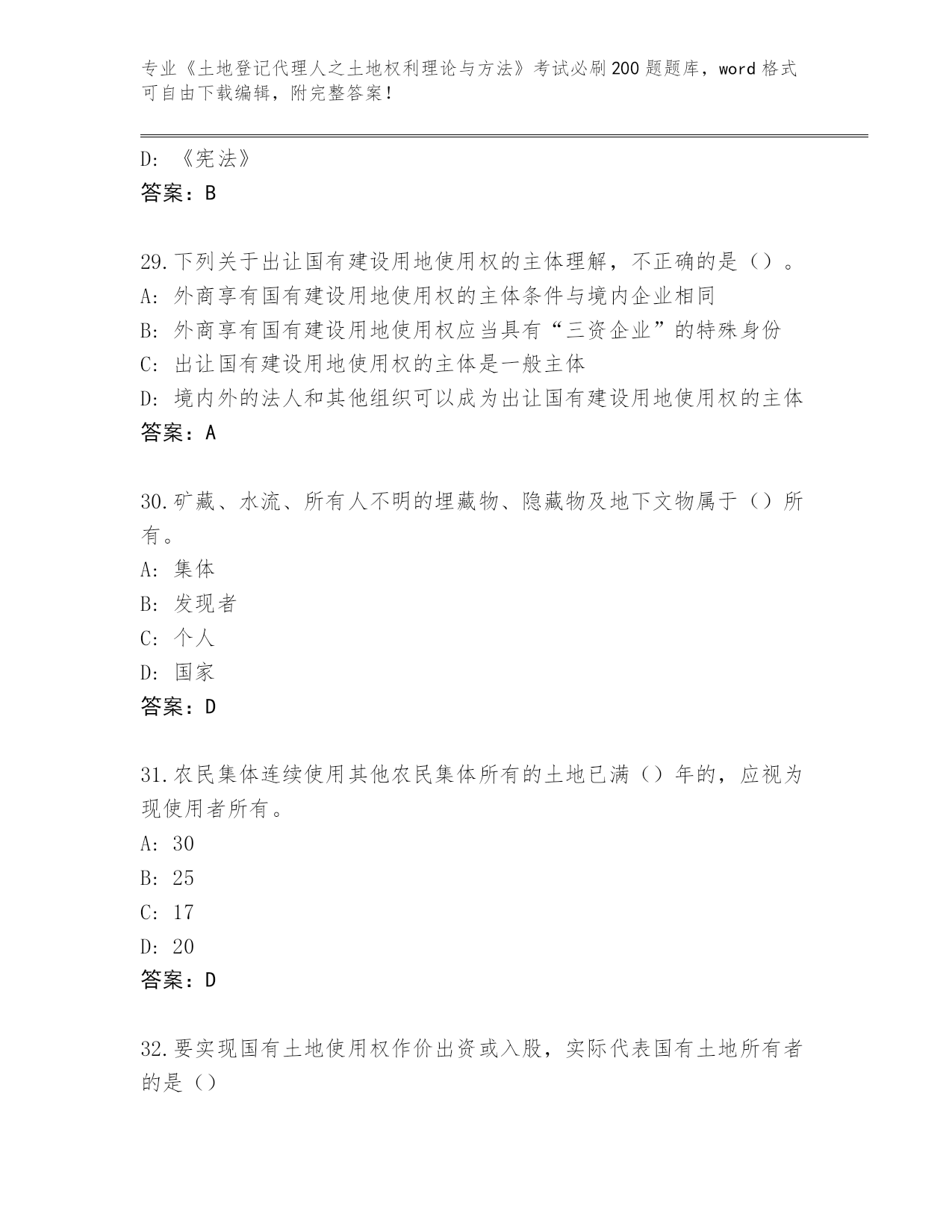 专业《土地登记代理人之土地权利理论与方法》考试必刷200题题库，word格式可自由下载编辑，附完整答案！

D: 《宪法》
答案：B

29.下列关于出让国有建设用地使用权的主体理解，不正确的是（）。
A: 外商享有国有建设用地使用权的主体条件与境内企业相同
B: 外商享有国有建设用地使用权应当具有“三资企业”的特殊身份
C: 出让国有建设用地使用权的主体是一般主体
D: 境内外的法人和其他组织可以成为出让国有建设用地使用权的主体
答案：A

30.矿藏、水流、所有人不明的埋藏物、隐藏物及地下文物属于（）所有。
A: 集体
B: 发现者
C: 个人
D: 国家
答案：D

31.农民集体连续使用其他农民集体所有的土地已满（）年的，应视为现使用者所有。
A: 30
B: 25
C: 17
D: 20
答案：D

32.要实现国有土地使用权作价出资或入股，实际代表国有土地所有者的是（）